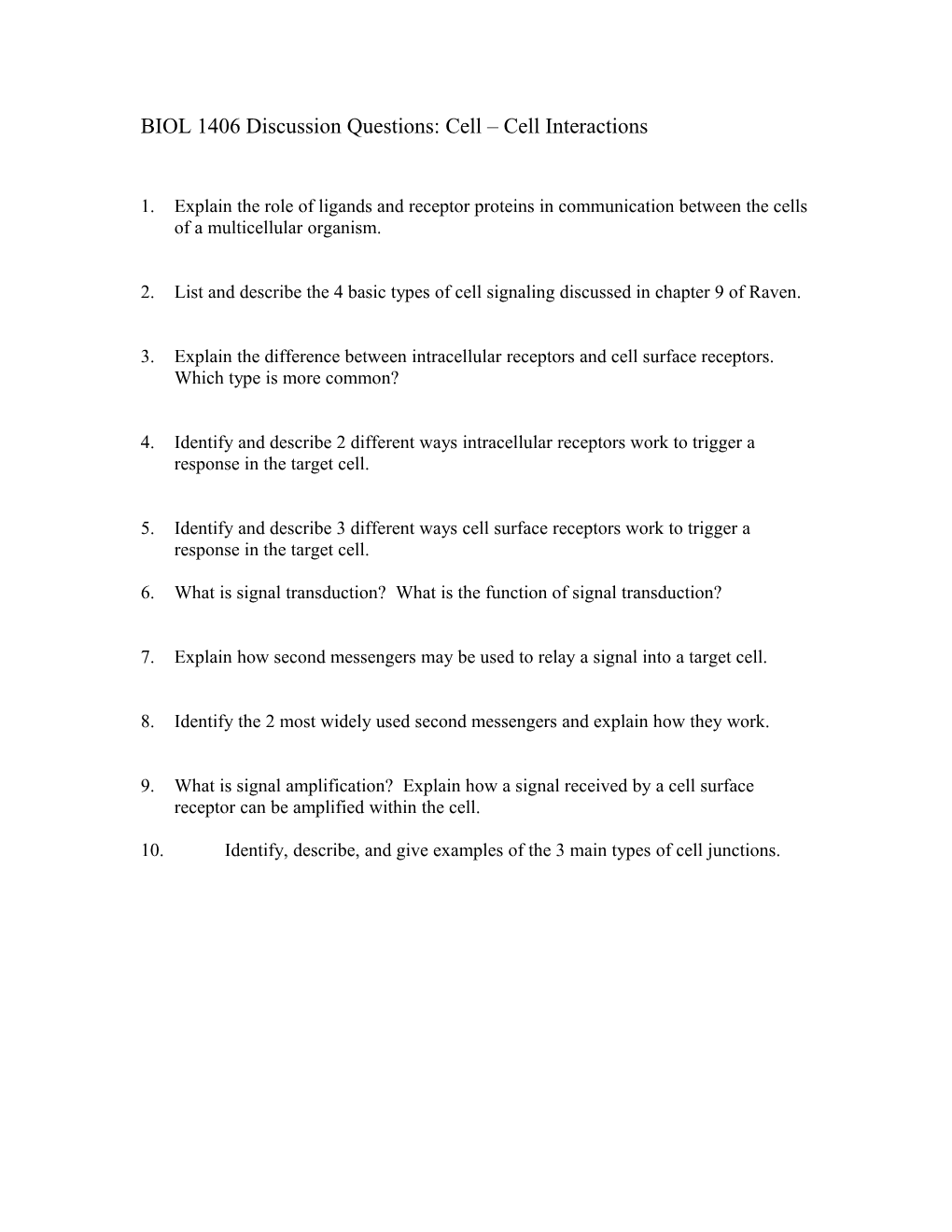 BIOL 1406 Discussion Questions: Cell – Cell Interactions

1. Explain the role of ligands and receptor proteins in communication between the cells of a multicellular organism.

2. List and describe the 4 basic types of cell signaling discussed in chapter 9 of Raven.

3. Explain the difference between intracellular receptors and cell surface receptors. Which type is more common?

4. Identify and describe 2 different ways intracellular receptors work to trigger a response in the target cell.

5. Identify and describe 3 different ways cell surface receptors work to trigger a response in the target cell.

6. What is signal transduction? What is the function of signal transduction?

7. Explain how second messengers may be used to relay a signal into a target cell.

8. Identify the 2 most widely used second messengers and explain how they work.

9. What is signal amplification? Explain how a signal received by a cell surface receptor can be amplified within the cell.

10. Identify, describe, and give examples of the 3 main types of cell junctions.